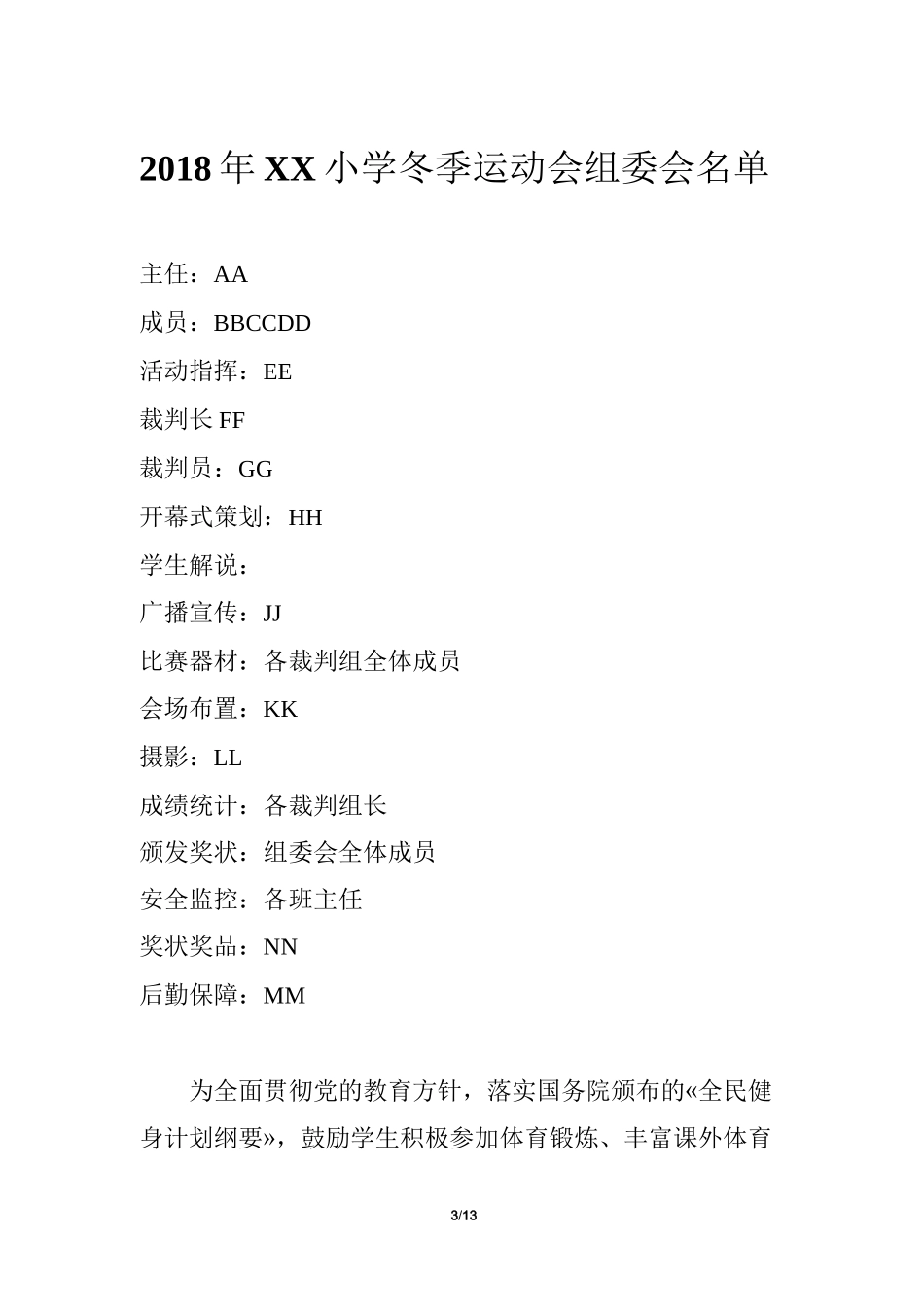 2018年XX小学冬季运动会组委会名单

主任：AA

成员：BBCCDD

活动指挥：EE

裁判长FF

裁判员：GG

开幕式策划：HH

学生解说：

广播宣传：JJ

比赛器材：各裁判组全体成员

会场布置：KK

摄影：LL

成绩统计：各裁判组长

颁发奖状：组委会全体成员

安全监控：各班主任

奖状奖品：NN

后勤保障：MM

为全面贯彻党的教育方针，落实国务院颁布的«全民健身计划纲要»，鼓励学生积极参加体育锻炼、丰富课外体育

3/13